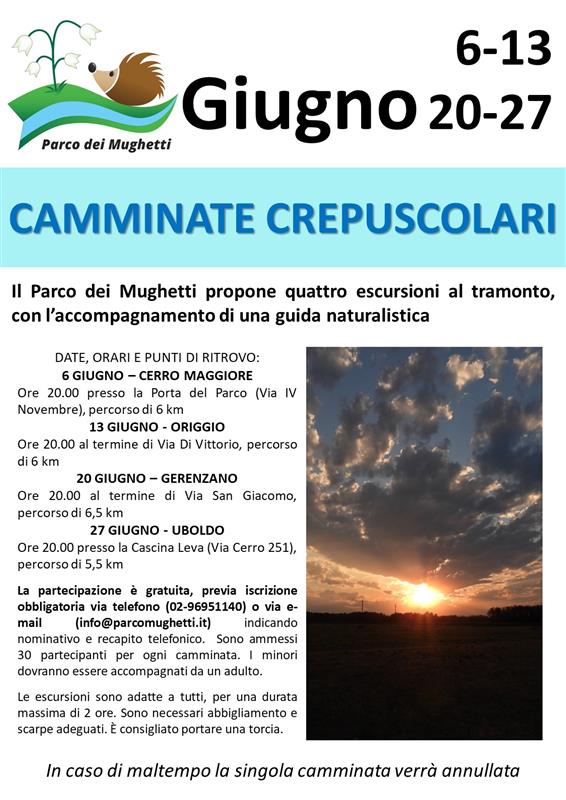 Parco dei Mughetti

Giugno 6-13 20-27

CAMMINATE CREPUSCOLARI

Il Parco dei Mughetti propone quattro escursioni al tramonto, con l'accompagnamento di una guida naturalistica

DATE, ORARI E PUNTI DI RITROVO:

6 GIUGNO – CERRO MAGGIORE

Ore 20.00 presso la Porta del Parco (Via IV Novembre), percorso di 6 km

13 GIUGNO - ORIGGIO

Ore 20.00 al termine di Via Di Vittorio, percorso di 6 km

20 GIUGNO – GERENZANO

Ore 20.00 al termine di Via San Giacomo, percorso di 6,5 km

27 GIUGNO - UBOLDO

Ore 20.00 presso la Cascina Leva (Via Cerro 251), percorso di 5,5 km

La partecipazione è gratuita, previa iscrizione obbligatoria via telefono (02-96951140) o via e-mail (info@parcomughetti.it) indicando nominativo e recapito telefonico. Sono ammessi 30 partecipanti per ogni camminata. I minori dovranno essere accompagnati da un adulto.

Le escursioni sono adatte a tutti, per una durata massima di 2 ore. Sono necessari abbigliamento e scarpe adeguati. È consigliato portare una torcia.

In caso di maltempo la singola camminata verrà annullata